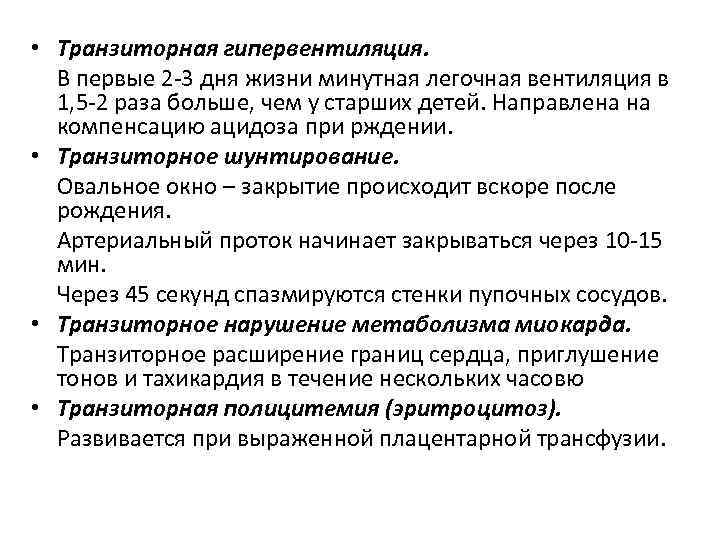 • Транзиторная гипервентиляция.

В первые 2-3 дня жизни минутная легочная вентиляция в 1,5-2 раза больше, чем у старших детей. Направлена на компенсацию ацидоза при рждении.

• Транзиторное шунтирование.

Овальное окно – закрытие происходит вскоре после рождения.

Артериальный проток начинает закрываться через 10-15 мин.

Через 45 секунд спазмируются стенки пупочных сосудов.

• Транзиторное нарушение метаболизма миокарда.

Транзиторное расширение границ сердца, приглушение тонов и тахикардия в течение нескольких часовю

• Транзиторная полицитемия (эритроцитоз).

Развивается при выраженной плацентарной трансфузии.